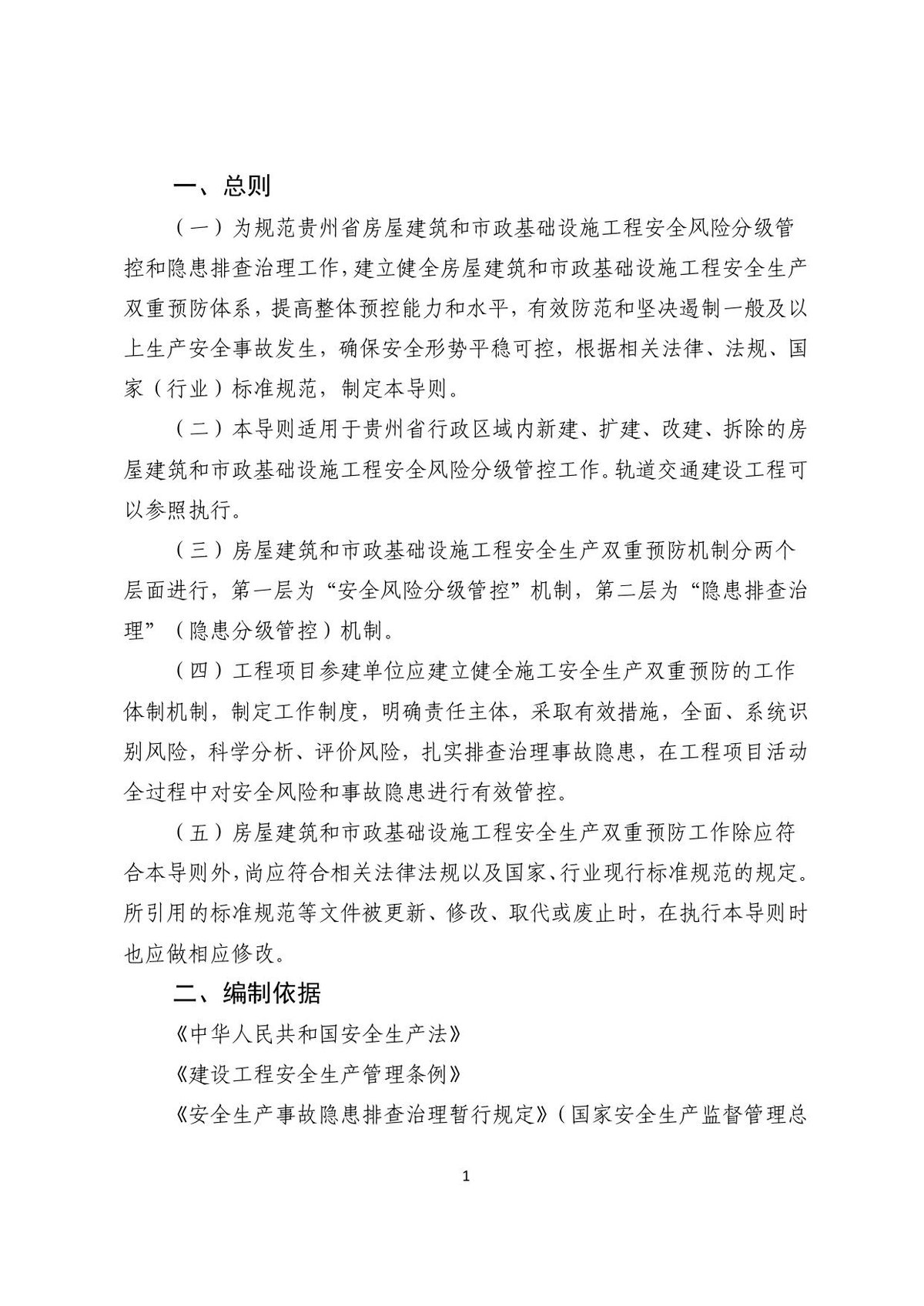 一、总则

（一）为规范贵州省房屋建筑和市政基础设施工程安全风险分级管控和隐患排查治理工作，建立健全房屋建筑和市政基础设施工程安全生产双重预防体系，提高整体预控能力和水平，有效防范和坚决遏制一般及以上生产安全事故发生，确保安全形势平稳可控，根据相关法律、法规、国家（行业）标准规范，制定本导则。

（二）本导则适用于贵州省行政区域内新建、扩建、改建、拆除的房屋建筑和市政基础设施工程安全风险分级管控工作。轨道交通建设工程可以参照执行。

（三）房屋建筑和市政基础设施工程安全生产双重预防机制分两个层面进行，第一层为“安全风险分级管控”机制，第二层为“隐患排查治理”（隐患分级管控）机制。

（四）工程项目参建单位应建立健全施工安全生产双重预防的工作体制机制，制定工作制度，明确责任主体，采取有效措施，全面、系统识别风险，科学分析、评价风险，扎实排查治理事故隐患，在工程项目活动全过程中对安全风险和事故隐患进行有效管控。

（五）房屋建筑和市政基础设施工程安全生产双重预防工作除应符合本导则外，尚应符合相关法律法规以及国家、行业现行标准规范的规定。所引用的标准规范等文件被更新、修改、取代或废止时，在执行本导则时也应做相应修改。

二、编制依据

《中华人民共和国安全生产法》

《建设工程安全生产管理条例》

《安全生产事故隐患排查治理暂行规定》（国家安全生产监督管理总

1